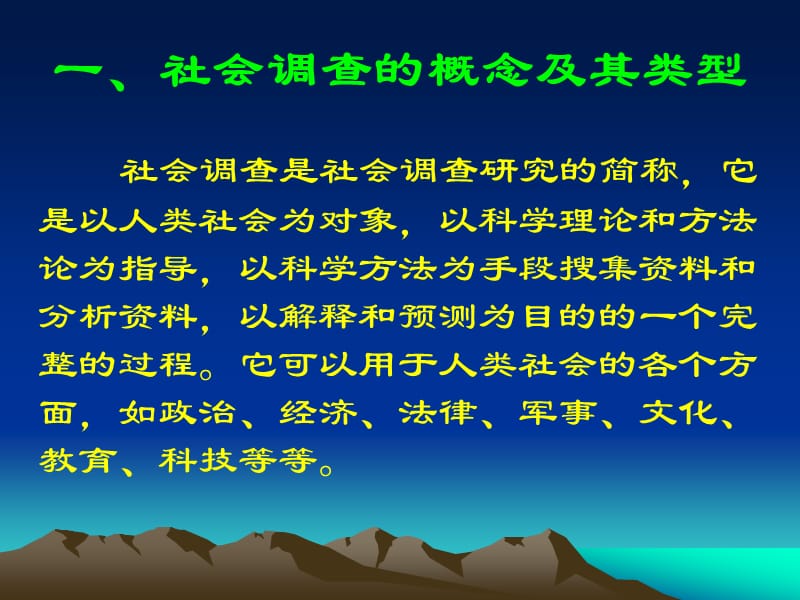 一、社会调查的概念及其类型

社会调查是社会调查研究的简称，它是以人类社会为对象，以科学理论和方法论为指导，以科学方法为手段搜集资料和分析资料，以解释和预测为目的的一个完整的过程。它可以用于人类社会的各个方面，如政治、经济、法律、军事、文化、教育、科技等等。